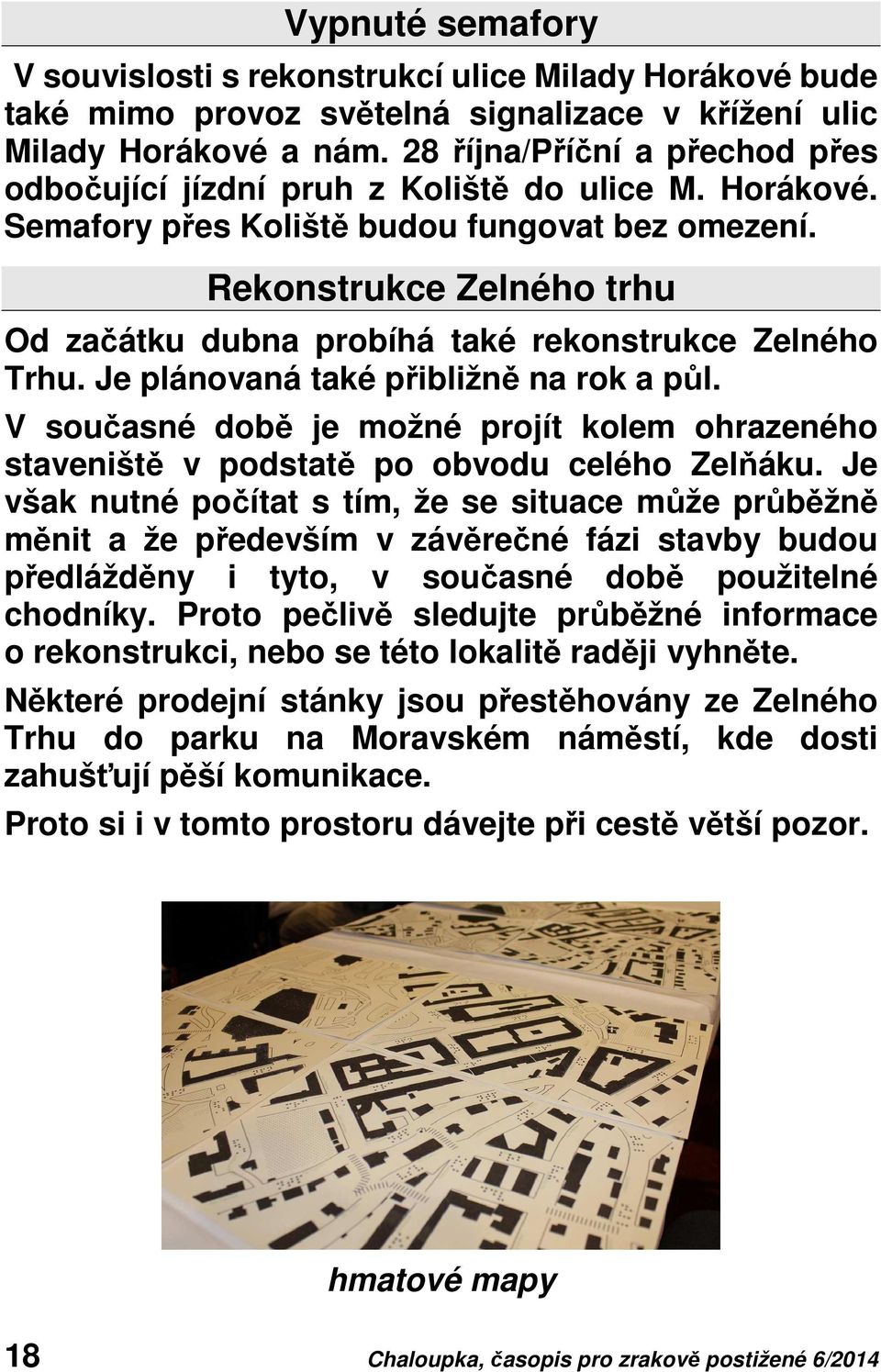 Vypnuté semafory

V souvislosti s rekonstrukcí ulice Milady Horákové bude také mimo provoz světelná signalizace v křížení ulic Milady Horákové a nám. 28 října/Příční a přechod přes odbočující jízdní pruh z Koliště do ulice M. Horákové. Semafory přes Koliště budou fungovat bez omezení.

Rekonstrukce Zelného trhu

Od začátku dubna probíhá také rekonstrukce Zelného Trhu. Je plánovaná také přibližně na rok a půl.

V současné době je možné projít kolem ohrazeného staveniště v podstatě po obvodu celého Zelňáku. Je však nutné počítat s tím, že se situace může průběžně měnit a že především v závěrečné fázi stavby budou předlážděny i tyto, v současné době použitelné chodníky. Proto pečlivě sledujte průběžné informace o rekonstrukci, nebo se této lokalitě raději vyhněte.

Některé prodejní stánky jsou přestěhovány ze Zelného Trhu do parku na Moravském náměstí, kde dosti zahušťují pěší komunikace.

Proto si i v tomto prostoru dávejte při cestě větší pozor.

hmatové mapy

18

Chaloupka, časopis pro zrakově postižené 6/2014